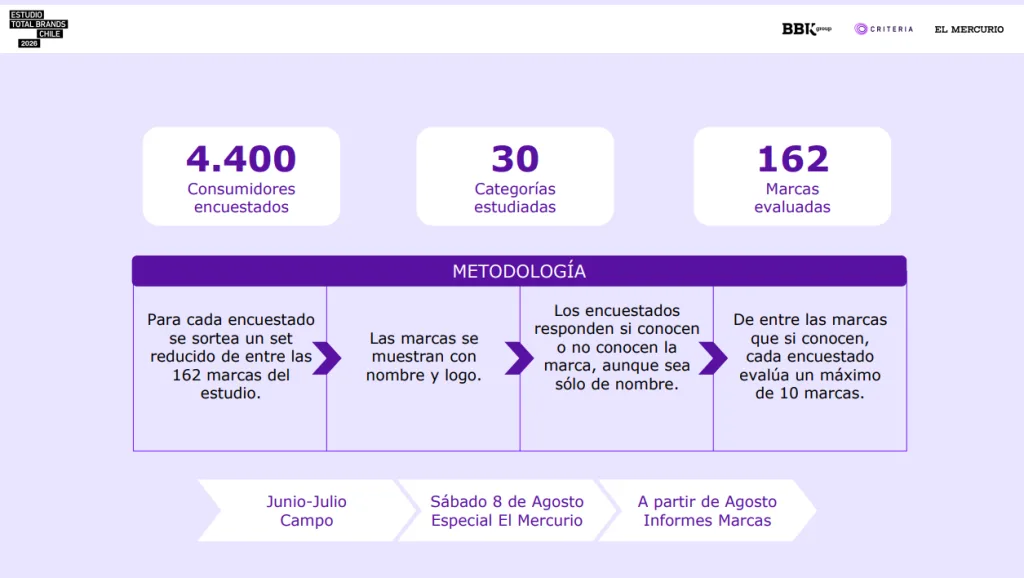 ESTUDIO TOTAL BRANDS CHILE 2026

BBK group CRITERIA EL MERCURIO

4.400
Consumidores encuestados

30
Categorías estudiadas

162
Marcas evaluadas

METODOLOGÍA

Para cada encuestado se sortea un set reducido de entre las 162 marcas del estudio.

Las marcas se muestran con nombre y logo.

Los encuestados responden si conocen o no conocen la marca, aunque sea sólo de nombre.

De entre las marcas que si conocen, cada encuestado evalúa un máximo de 10 marcas.

Junio-Julio
Campo

Sábado 8 de Agosto
Especial El Mercurio

A partir de Agosto
Informes Marcas